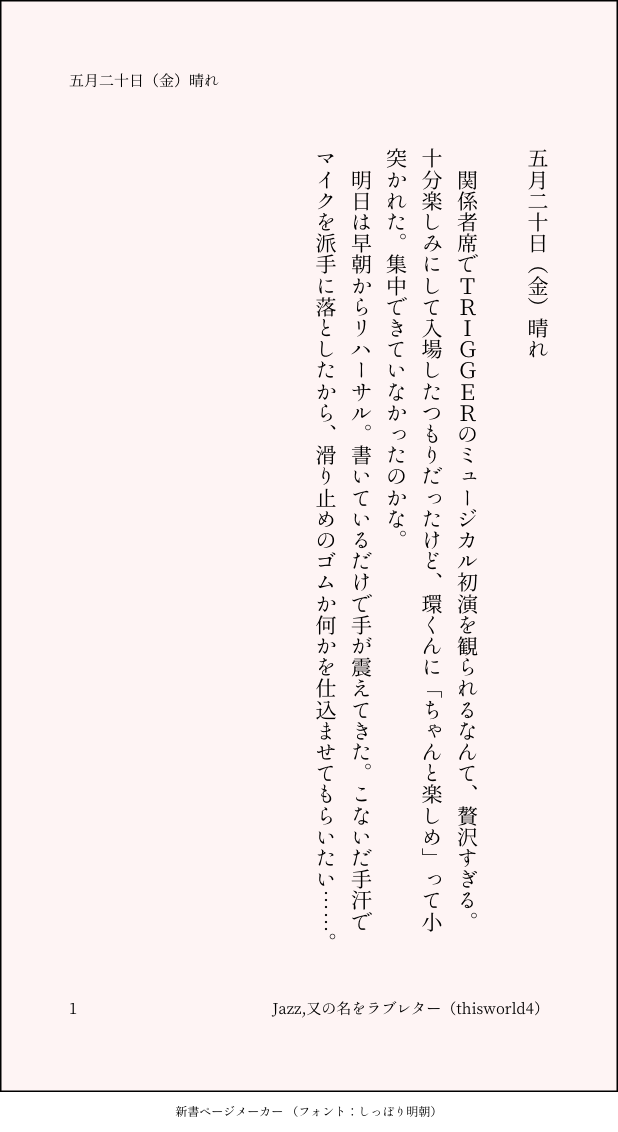 五月二十日（金）晴れ

五月二十日（金）晴れ

関係者席でTRIGGERのミュージカル初演を観られるなんて、贅沢すぎる。十分楽しみにして入場したつもりだったけど、環くんに「ちゃんと楽しめ」って小突かれた。集中できていなかったのかな。

明日は早朝からリハーサル。書いているだけで手が震えてきた。こないだ手汗でマイクを派手に落としたから、滑り止めのゴムか何かを仕込ませてもらいたい……。

1

Jazz,又の名をラブレター（thisworld4）

新書ページメーカー（フォント：しっぽり明朝）